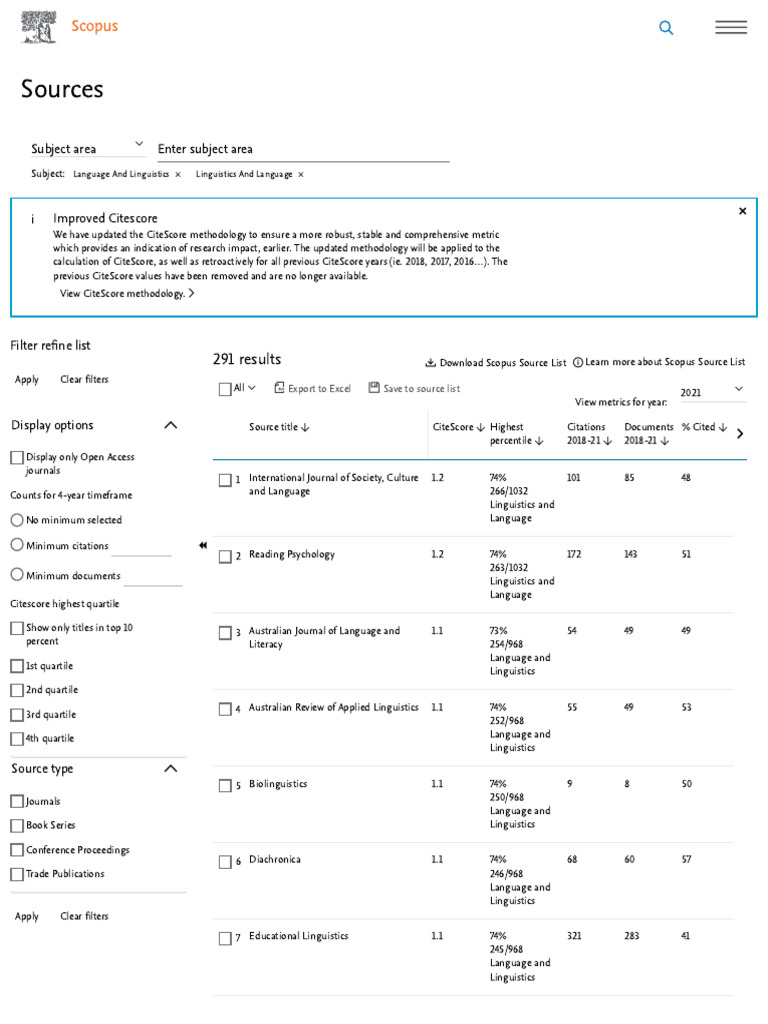 Scopus

Sources

Subject area

Enter subject area

Subject: Language And Linguistics × Linguistics And Language ×

i Improved Citescore

We have updated the CiteScore methodology to ensure a more robust, stable and comprehensive metric which provides an indication of research impact, earlier. The updated methodology will be applied to the calculation of CiteScore, as well as retroactively for all previous CiteScore years (ie. 2018, 2017, 2016...). The previous CiteScore values have been removed and are no longer available.

View CiteScore methodology. >

×

Filter refine list

Apply Clear filters

Display options

Display only Open Access journals

Counts for 4-year timeframe

No minimum selected

Minimum citations

Minimum documents

Citescore highest quartile

Show only titles in top 10 percent

1st quartile

2nd quartile

3rd quartile

4th quartile

Source type

Journals

Book Series

Conference Proceedings

Trade Publications

Apply Clear filters

291 results

Download Scopus Source List

Learn more about Scopus Source List

All

Export to Excel

Save to source list

View metrics for year: 2021

| | Source title ↓ | CiteScore ↓ | Highest percentile ↓ | Citations 2018-21 ↓ | Documents 2018-21 ↓ | % Cited ↓ |
|---|---|---|---|---|---|---|
| 1 | International Journal of Society, Culture and Language | 1.2 | 74% 266/1032 Linguistics and Language | 101 | 85 | 48 |
| 2 | Reading Psychology | 1.2 | 74% 263/1032 Linguistics and Language | 172 | 143 | 51 |
| 3 | Australian Journal of Language and Literacy | 1.1 | 73% 254/968 Language and Linguistics | 54 | 49 | 49 |
| 4 | Australian Review of Applied Linguistics | 1.1 | 74% 252/968 Language and Linguistics | 55 | 49 | 53 |
| 5 | Biolinguistics | 1.1 | 74% 250/968 Language and Linguistics | 9 | 8 | 50 |
| 6 | Diachronica | 1.1 | 74% 246/968 Language and Linguistics | 68 | 60 | 57 |
| 7 | Educational Linguistics | 1.1 | 74% 245/968 Language and Linguistics | 321 | 283 | 41 |